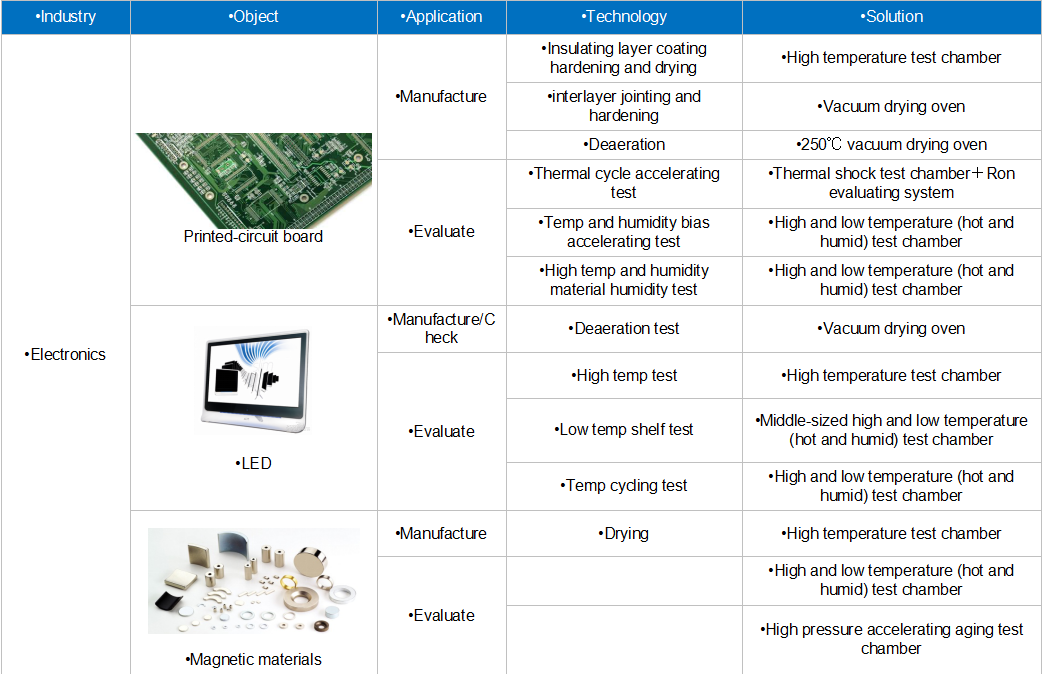 | •Industry | •Object | •Application | •Technology | •Solution |
|---|---|---|---|---|
| •Electronics | Printed-circuit board | •Manufacture | •Insulating layer coating hardening and drying | •High temperature test chamber |
| | | | •interlayer jointing and hardening | •Vacuum drying oven |
| | | | •Deaeration | •250℃ vacuum drying oven |
| | | •Evaluate | •Thermal cycle accelerating test | •Thermal shock test chamber＋Ron evaluating system |
| | | | •Temp and humidity bias accelerating test | •High and low temperature (hot and humid) test chamber |
| | | | •High temp and humidity material humidity test | •High and low temperature (hot and humid) test chamber |
| | •LED | •Manufacture/Check | •Deaeration test | •Vacuum drying oven |
| | | •Evaluate | •High temp test | •High temperature test chamber |
| | | | •Low temp shelf test | •Middle-sized high and low temperature (hot and humid) test chamber |
| | | | •Temp cycling test | •High and low temperature (hot and humid) test chamber |
| | •Magnetic materials | •Manufacture | •Drying | •High temperature test chamber |
| | | •Evaluate | | •High and low temperature (hot and humid) test chamber |
| | | | | •High pressure accelerating aging test chamber |